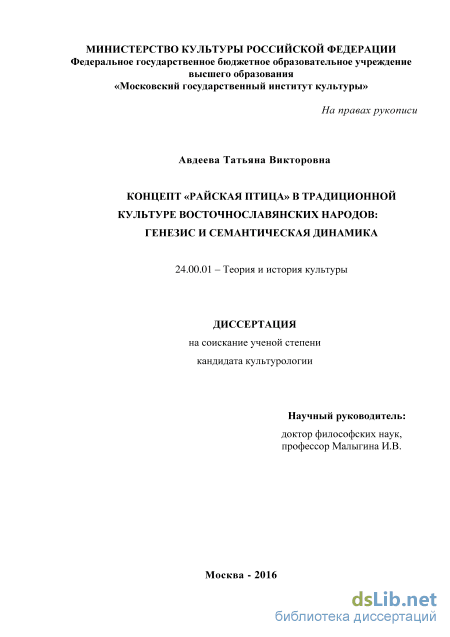 МИНИСТЕРСТВО КУЛЬТУРЫ РОССИЙСКОЙ ФЕДЕРАЦИИ
Федеральное государственное бюджетное образовательное учреждение высшего образования
«Московский государственный институт культуры»

На правах рукописи

Авдеева Татьяна Викторовна

КОНЦЕПТ «РАЙСКАЯ ПТИЦА» В ТРАДИЦИОННОЙ КУЛЬТУРЕ ВОСТОЧНОСЛАВЯНСКИХ НАРОДОВ: ГЕНЕЗИС И СЕМАНТИЧЕСКАЯ ДИНАМИКА

24.00.01 – Теория и история культуры

ДИССЕРТАЦИЯ
на соискание ученой степени
кандидата культурологии

Научный руководитель:
доктор философских наук,
профессор Малыгина И.В.

Москва - 2016

dsLib.net
библиотека диссертаций